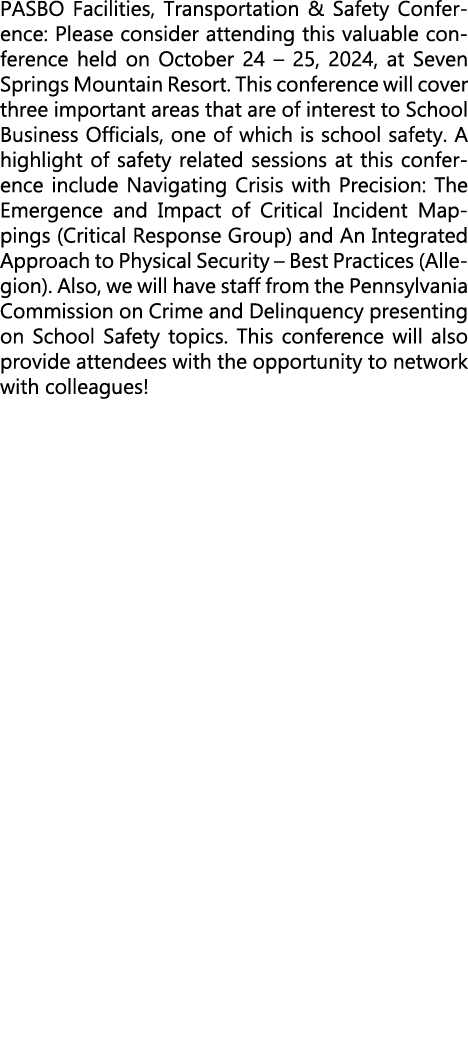 PASBO Facilities, Transportation & Safety Conference: Please consider attending this valuable conference held on October 24 – 25, 2024, at Seven Springs Mountain Resort. This conference will cover three important areas that are of interest to School Business Officials, one of which is school safety. A highlight of safety related sessions at this conference include Navigating Crisis with Precision: The Emergence and Impact of Critical Incident Mappings (Critical Response Group) and An Integrated Approach to Physical Security – Best Practices (Allegion). Also, we will have staff from the Pennsylvania Commission on Crime and Delinquency presenting on School Safety topics. This conference will also provide attendees with the opportunity to network with colleagues!